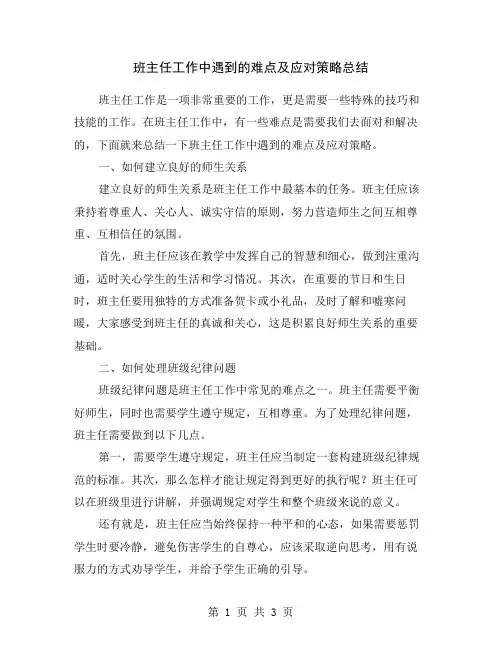 班主任工作中遇到的难点及应对策略总结

班主任工作是一项非常重要的工作，更是需要一些特殊的技巧和技能的工作。在班主任工作中，有一些难点是需要我们去面对和解决的，下面就来总结一下班主任工作中遇到的难点及应对策略。

一、如何建立良好的师生关系

建立良好的师生关系是班主任工作中最基本的任务。班主任应该秉持着尊重人、关心人、诚实守信的原则，努力营造师生之间互相尊重、互相信任的氛围。

首先，班主任应该在教学中发挥自己的智慧和细心，做到注重沟通，适时关心学生的生活和学习情况。其次，在重要的节日和生日时，班主任要用独特的方式准备贺卡或小礼品，及时了解和嘘寒问暖，大家感受到班主任的真诚和关心，这是积累良好师生关系的重要基础。

二、如何处理班级纪律问题

班级纪律问题是班主任工作中常见的难点之一。班主任需要平衡好师生，同时也需要学生遵守规定，互相尊重。为了处理纪律问题，班主任需要做到以下几点。

第一，需要学生遵守规定，班主任应当制定一套构建班级纪律规范的标准。其次，那么怎样才能让规定得到更好的执行呢？班主任可以在班级里进行讲解，并强调规定对学生和整个班级来说的意义。

还有就是，班主任应当始终保持一种平和的心态，如果需要惩罚学生时要冷静，避免伤害学生的自尊心，应该采取逆向思考，用有说服力的方式劝导学生，并给予学生正确的引导。

第 1 页 共 3 页